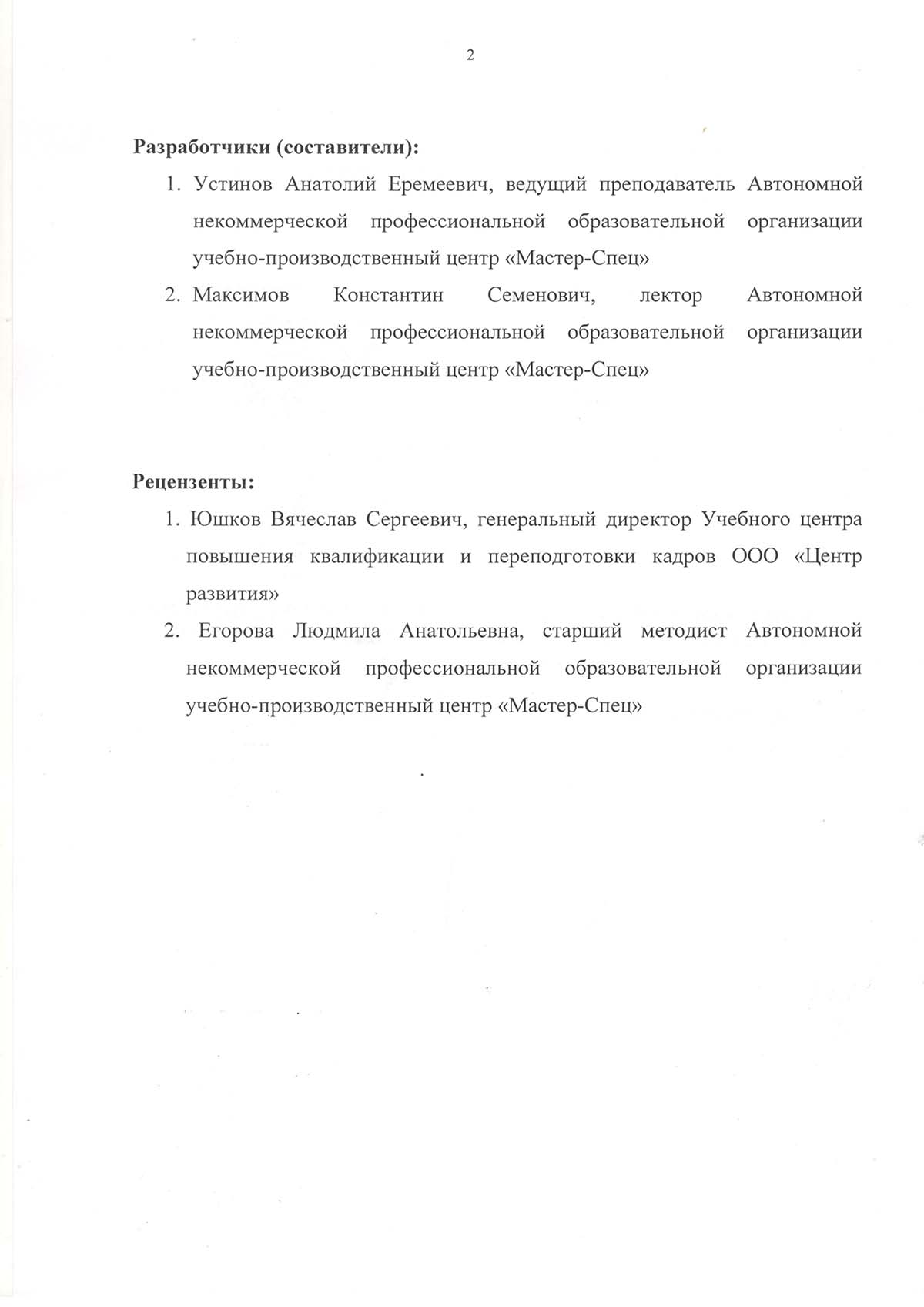 2

Разработчики (составители):

1. Устинов Анатолий Еремеевич, ведущий преподаватель Автономной некоммерческой профессиональной образовательной организации учебно-производственный центр «Мастер-Спец»
2. Максимов Константин Семенович, лектор Автономной некоммерческой профессиональной образовательной организации учебно-производственный центр «Мастер-Спец»

Рецензенты:

1. Юшков Вячеслав Сергеевич, генеральный директор Учебного центра повышения квалификации и переподготовки кадров ООО «Центр развития»
2. Егорова Людмила Анатольевна, старший методист Автономной некоммерческой профессиональной образовательной организации учебно-производственный центр «Мастер-Спец»